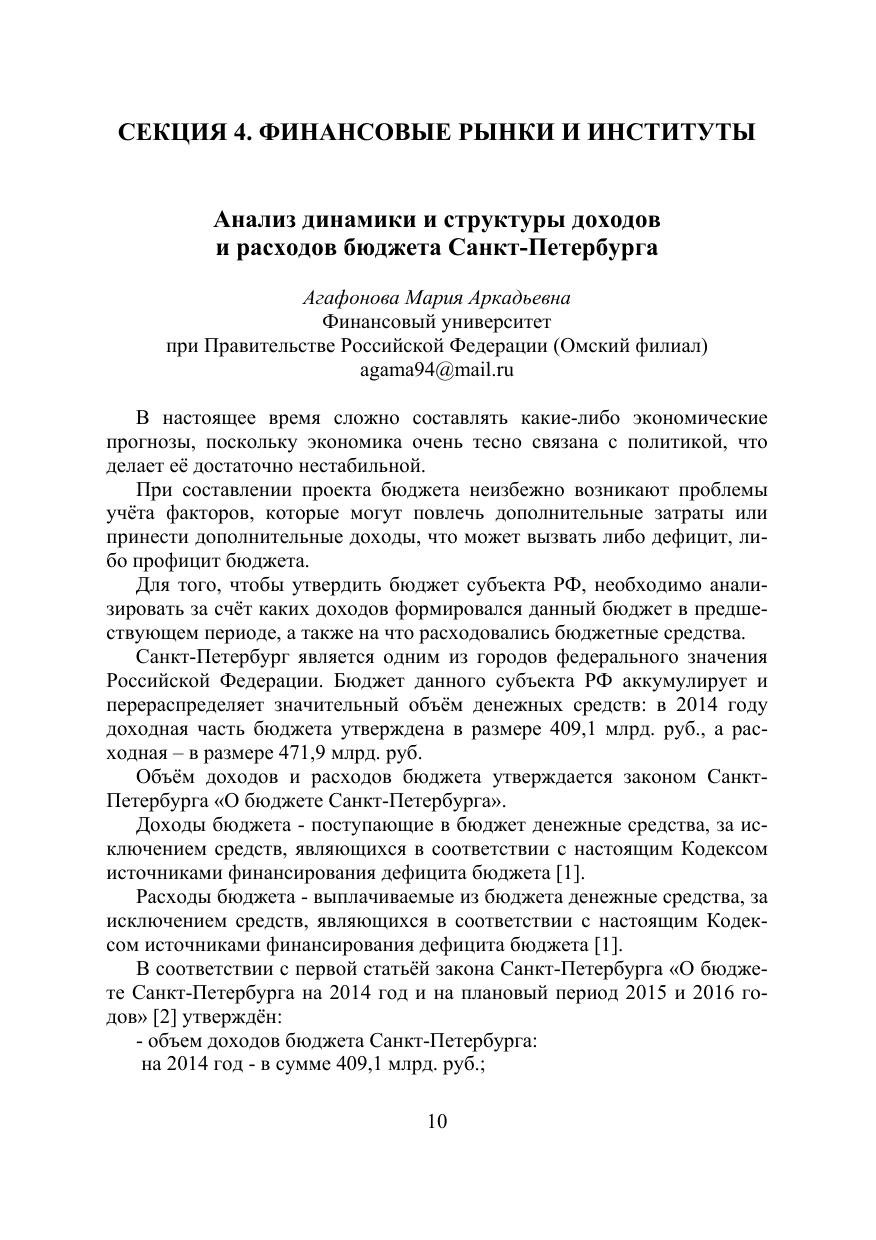 СЕКЦИЯ 4. ФИНАНСОВЫЕ РЫНКИ И ИНСТИТУТЫ

Анализ динамики и структуры доходов и расходов бюджета Санкт-Петербурга

Агафонова Мария Аркадьевна
Финансовый университет
при Правительстве Российской Федерации (Омский филиал)
agama94@mail.ru

В настоящее время сложно составлять какие-либо экономические прогнозы, поскольку экономика очень тесно связана с политикой, что делает её достаточно нестабильной.

При составлении проекта бюджета неизбежно возникают проблемы учёта факторов, которые могут повлечь дополнительные затраты или принести дополнительные доходы, что может вызвать либо дефицит, либо профицит бюджета.

Для того, чтобы утвердить бюджет субъекта РФ, необходимо анализировать за счёт каких доходов формировался данный бюджет в предшествующем периоде, а также на что расходовались бюджетные средства.

Санкт-Петербург является одним из городов федерального значения Российской Федерации. Бюджет данного субъекта РФ аккумулирует и перераспределяет значительный объём денежных средств: в 2014 году доходная часть бюджета утверждена в размере 409,1 млрд. руб., а расходная – в размере 471,9 млрд. руб.

Объём доходов и расходов бюджета утверждается законом Санкт-Петербурга «О бюджете Санкт-Петербурга».

Доходы бюджета - поступающие в бюджет денежные средства, за исключением средств, являющихся в соответствии с настоящим Кодексом источниками финансирования дефицита бюджета [1].

Расходы бюджета - выплачиваемые из бюджета денежные средства, за исключением средств, являющихся в соответствии с настоящим Кодексом источниками финансирования дефицита бюджета [1].

В соответствии с первой статьёй закона Санкт-Петербурга «О бюджете Санкт-Петербурга на 2014 год и на плановый период 2015 и 2016 годов» [2] утверждён:
- объем доходов бюджета Санкт-Петербурга:
на 2014 год - в сумме 409,1 млрд. руб.;

10